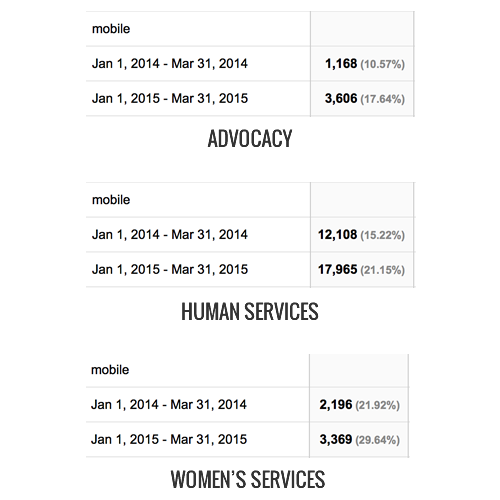 | mobile | |
|---|---|
| Jan 1, 2014 - Mar 31, 2014 | 1,168 (10.57%) |
| Jan 1, 2015 - Mar 31, 2015 | 3,606 (17.64%) |

ADVOCACY

| mobile | |
|---|---|
| Jan 1, 2014 - Mar 31, 2014 | 12,108 (15.22%) |
| Jan 1, 2015 - Mar 31, 2015 | 17,965 (21.15%) |

HUMAN SERVICES

| mobile | |
|---|---|
| Jan 1, 2014 - Mar 31, 2014 | 2,196 (21.92%) |
| Jan 1, 2015 - Mar 31, 2015 | 3,369 (29.64%) |

WOMEN'S SERVICES